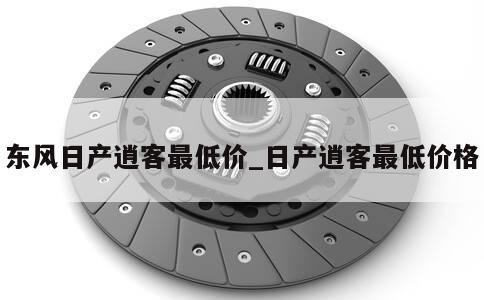 东风日产逍客最低价_日产逍客最低价格